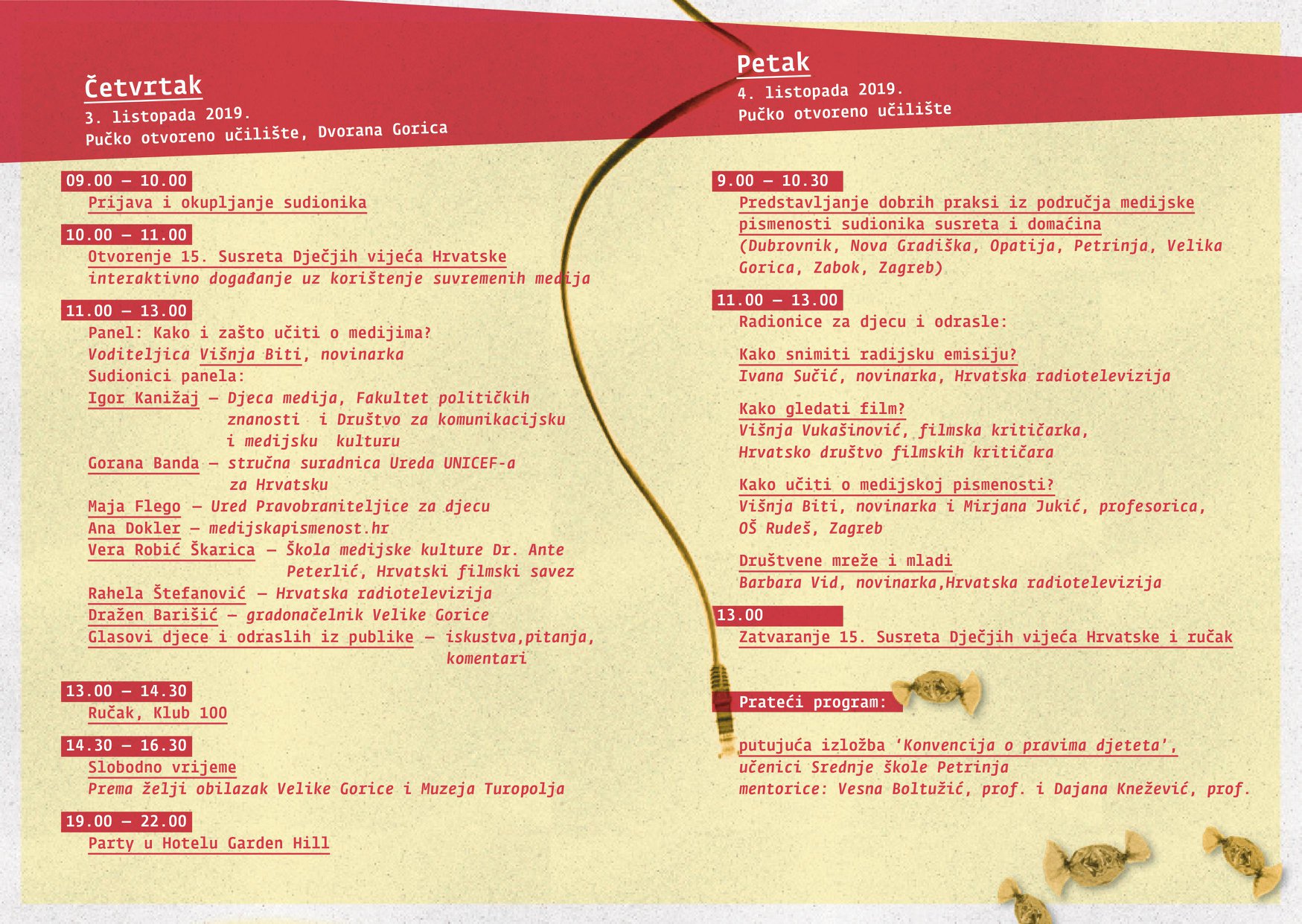 Četvrtak
3. listopada 2019.
Pučko otvoreno učilište, Dvorana Gorica

09.00 – 10.00
Prijava i okupljanje sudionika

10.00 – 11.00
Otvorenje 15. Susreta Dječjih vijeća Hrvatske
interaktivno događanje uz korištenje suvremenih medija

11.00 – 13.00
Panel: Kako i zašto učiti o medijima?
Voditeljica Višnja Biti, novinarka
Sudionici panela:
Igor Kanižaj – Djeca medija, Fakultet političkih znanosti i Društvo za komunikacijsku i medijsku kulturu
Gorana Banda – stručna suradnica Ureda UNICEF-a za Hrvatsku
Maja Flego – Ured Pravobraniteljice za djecu
Ana Dokler – medijskapismenost.hr
Vera Robić Škarica – Škola medijske kulture Dr. Ante Peterlić, Hrvatski filmski savez
Rahela Štefanović – Hrvatska radiotelevizija
Dražen Barišić – gradonačelnik Velike Gorice
Glasovi djece i odraslih iz publike – iskustva,pitanja, komentari

13.00 – 14.30
Ručak, Klub 100

14.30 – 16.30
Slobodno vrijeme
Prema želji obilazak Velike Gorice i Muzeja Turopolja

19.00 – 22.00
Party u Hotelu Garden Hill

Petak
4. listopada 2019.
Pučko otvoreno učilište

9.00 – 10.30
Predstavljanje dobrih praksi iz područja medijske pismenosti sudionika susreta i domaćina
(Dubrovnik, Nova Gradiška, Opatija, Petrinja, Velika Gorica, Zabok, Zagreb)

11.00 – 13.00
Radionice za djecu i odrasle:

Kako snimiti radijsku emisiju?
Ivana Sučić, novinarka, Hrvatska radiotelevizija

Kako gledati film?
Višnja Vukašinović, filmska kritičarka, Hrvatsko društvo filmskih kritičara

Kako učiti o medijskoj pismenosti?
Višnja Biti, novinarka i Mirjana Jukić, profesorica, OŠ Rudeš, Zagreb

Društvene mreže i mladi
Barbara Vid, novinarka,Hrvatska radiotelevizija

13.00
Zatvaranje 15. Susreta Dječjih vijeća Hrvatske i ručak

Prateći program:

putujuća izložba 'Konvencija o pravima djeteta', učenici Srednje škole Petrinja
mentorice: Vesna Boltužić, prof. i Dajana Knežević, prof.